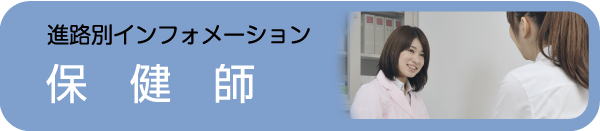 進路別インフォメーション

保　健　師